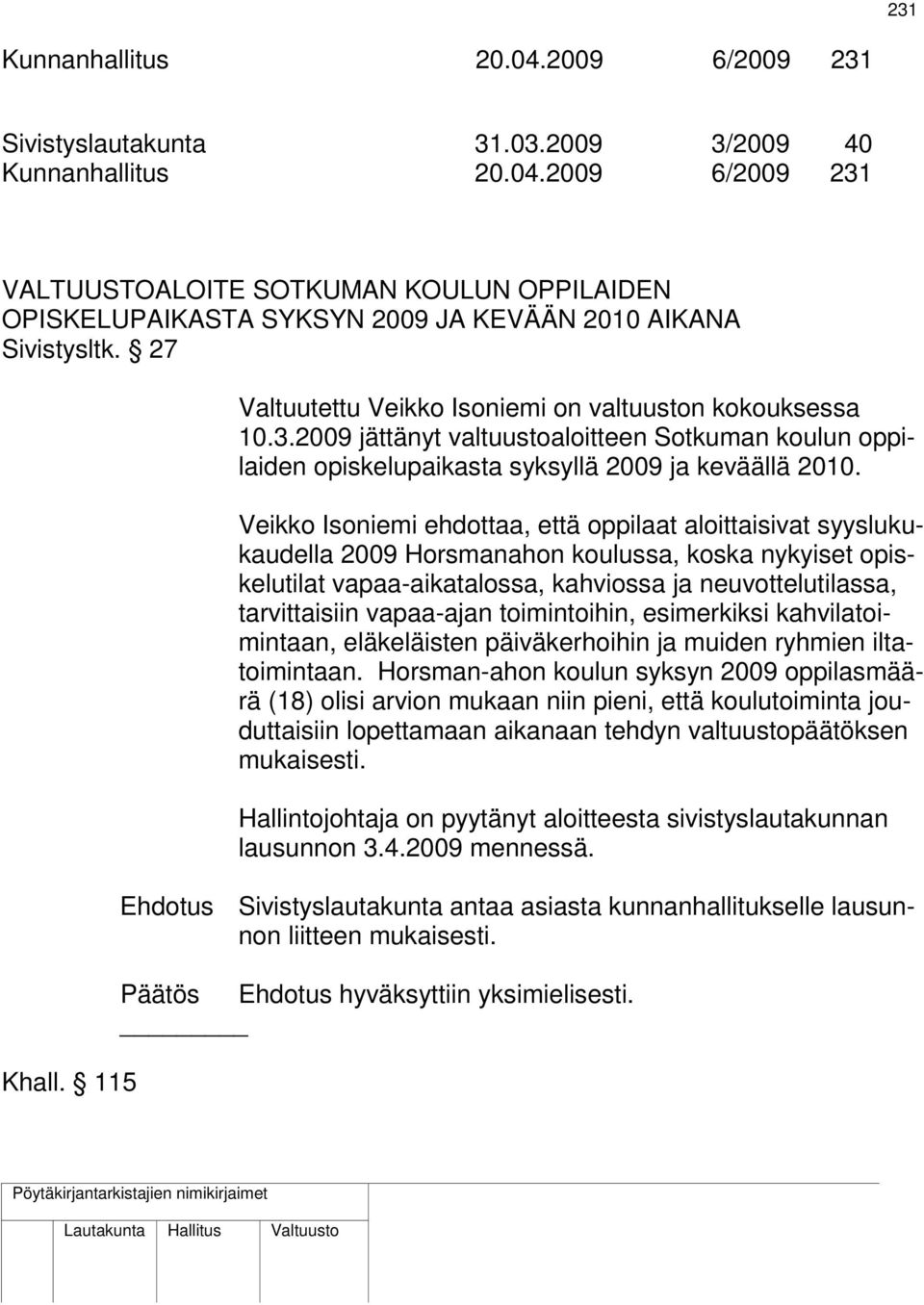 231

Kunnanhallitus 20.04.2009 6/2009 231

Sivistyslautakunta 31.03.2009 3/2009 40
Kunnanhallitus 20.04.2009 6/2009 231

VALTUUSTOALOITE SOTKUMAN KOULUN OPPILAIDEN OPISKELUPAIKASTA SYKSYN 2009 JA KEVÄÄN 2010 AIKANA
Sivistysltk. § 27

Valtuutettu Veikko Isoniemi on valtuuston kokouksessa 10.3.2009 jättänyt valtuustoaloitteen Sotkuman koulun oppilaiden opiskelupaikasta syksyllä 2009 ja keväällä 2010.

Veikko Isoniemi ehdottaa, että oppilaat aloittaisivat syyslukukaudella 2009 Horsmanahon koulussa, koska nykyiset opiskelutilat vapaa-aikatalossa, kahviossa ja neuvottelutilassa, tarvittaisiin vapaa-ajan toimintoihin, esimerkiksi kahvilatoimintaan, eläkeläisten päiväkerhoihin ja muiden ryhmien iltatoimintaan. Horsman-ahon koulun syksyn 2009 oppilasmäärä (18) olisi arvion mukaan niin pieni, että koulutoiminta jouduttaisiin lopettamaan aikanaan tehdyn valtuustopäätöksen mukaisesti.

Hallintojohtaja on pyytänyt aloitteesta sivistyslautakunnan lausunnon 3.4.2009 mennessä.

Ehdotus Sivistyslautakunta antaa asiasta kunnanhallitukselle lausunnon liitteen mukaisesti.

Päätös Ehdotus hyväksyttiin yksimielisesti.

Khall. § 115

Pöytäkirjantarkistajien nimikirjaimet

Lautakunta Hallitus Valtuusto